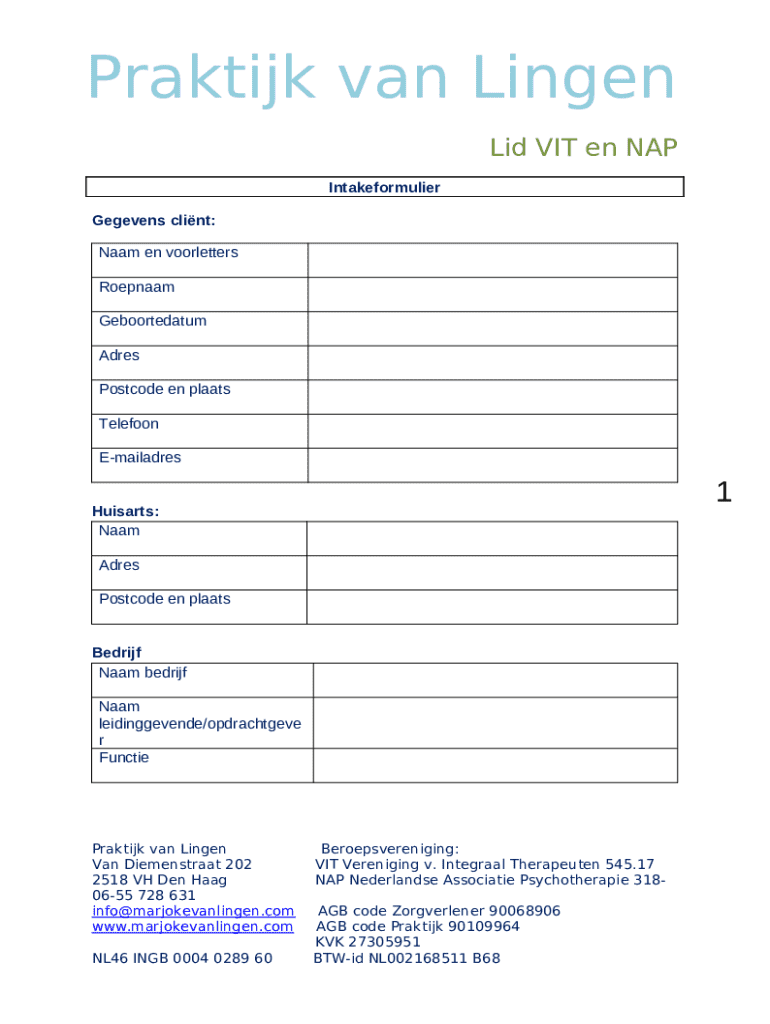 Praktijk van Lingen

Lid VIT en NAP

Intakeformulier

Gegevens cliënt:

| Naam en voorletters | |
|---|---|
| Roepnaam | |
| Geboortedatum | |
| Adres | |
| Postcode en plaats | |
| Telefoon | |
| E-mailadres | |

1

Huisarts:

| Naam | |
|---|---|
| Adres | |
| Postcode en plaats | |

Bedrijf

| Naam bedrijf | |
|---|---|
| Naam leidinggevende/opdrachtgever | |
| Functie | |

Praktijk van Lingen
Van Diemenstraat 202
2518 VH Den Haag
06-55 728 631
info@marjokevanlingen.com
www.marjokevanlingen.com

NL46 INGB 0004 0289 60

Beroepsvereniging:
VIT Vereniging v. Integraal Therapeuten 545.17
NAP Nederlandse Associatie Psychotherapie 318-

AGB code Zorgverlener 90068906
AGB code Praktijk 90109964
KVK 27305951
BTW-id NL002168511 B68